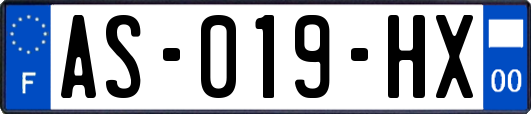 F

AS-019-HX

00